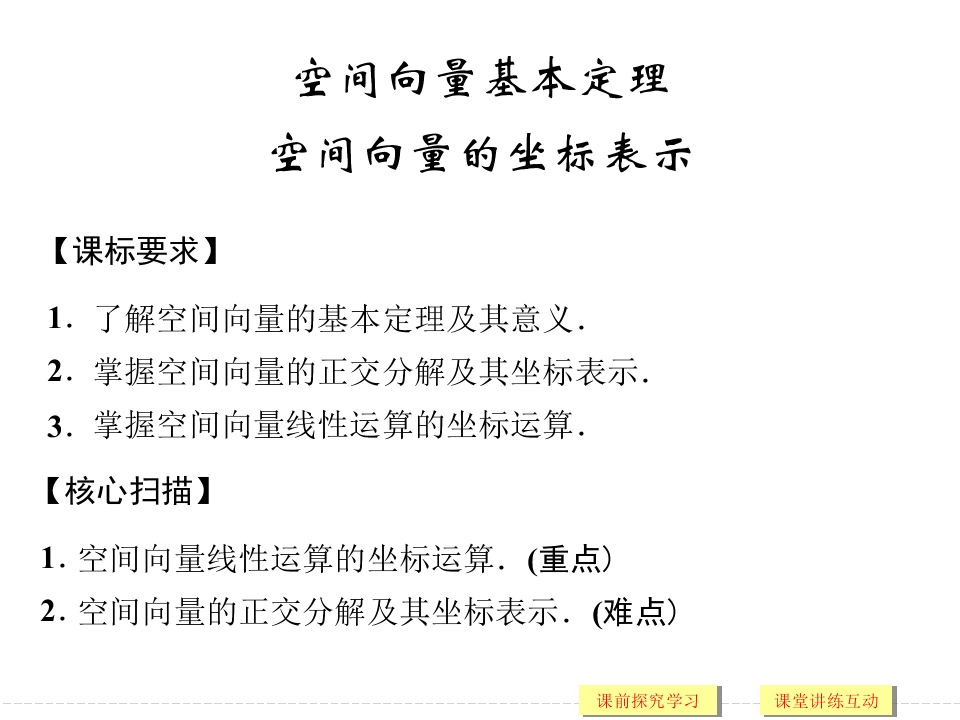 空间向量基本定理
空间向量的坐标表示

【课标要求】

1．了解空间向量的基本定理及其意义．
2．掌握空间向量的正交分解及其坐标表示．
3．掌握空间向量线性运算的坐标运算．

【核心扫描】

1．空间向量线性运算的坐标运算．(重点)
2．空间向量的正交分解及其坐标表示．(难点)

课前探究学习 课堂讲练互动